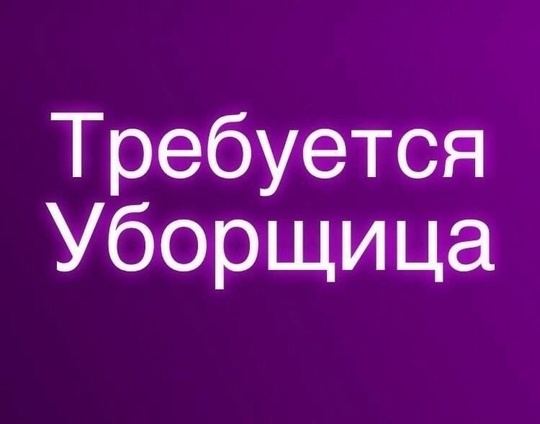 Требуется
Уборщица